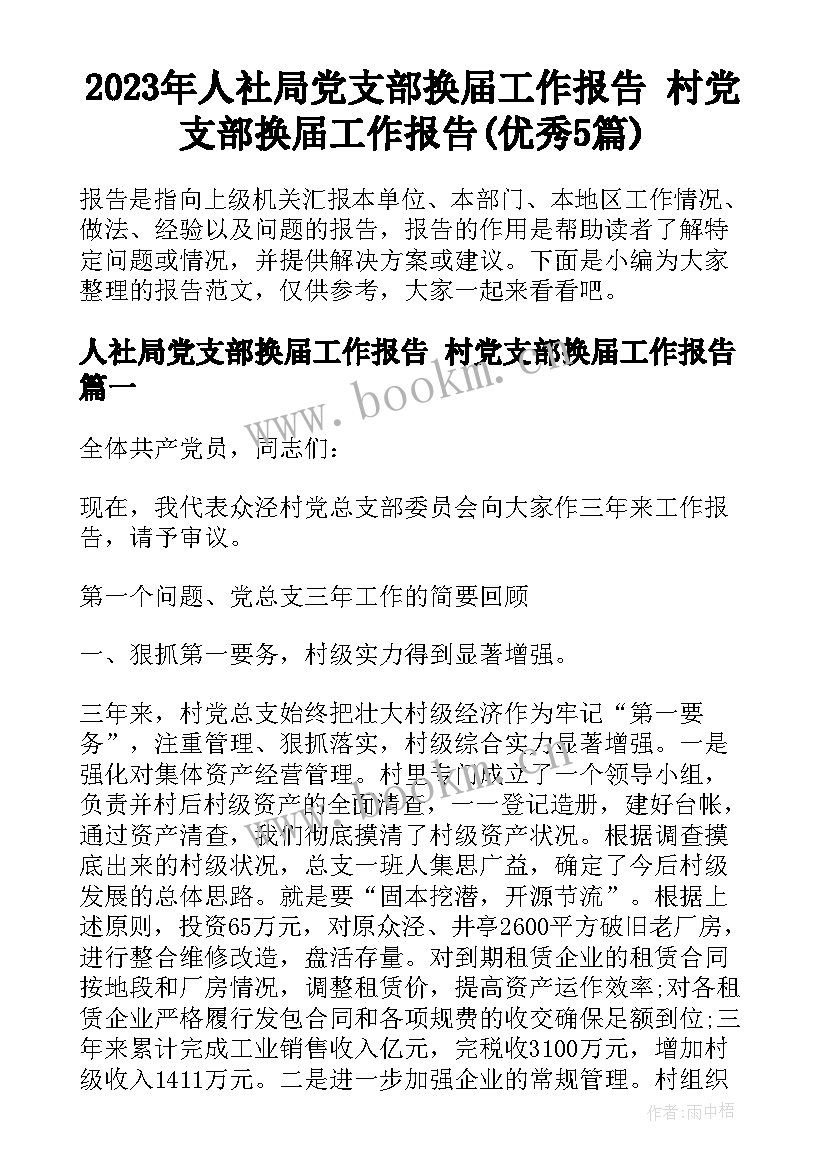 2023年人社局党支部换届工作报告 村党支部换届工作报告(优秀5篇)

报告是指向上级机关汇报本单位、本部门、本地区工作情况、做法、经验以及问题的报告，报告的作用是帮助读者了解特定问题或情况，并提供解决方案或建议。下面是小编为大家整理的报告范文，仅供参考，大家一起来看看吧。

人社局党支部换届工作报告 村党支部换届工作报告篇一

www.bookm.cn

全体共产党员，同志们：

现在，我代表众泾村党总支部委员会向大家作三年来工作报告，请予审议。

第一个问题、党总支三年工作的简要回顾

一、狠抓第一要务，村级实力得到显著增强。

三年来，村党总支始终把壮大村级经济作为牢记“第一要务”，注重管理、狠抓落实，村级综合实力显著增强。一是强化对集体资产经营管理。村里专门成立了一个领导小组，负责并村后村级资产的全面清查，一一登记造册，建好台帐，通过资产清查，我们彻底摸清了村级资产状况。根据调查摸底出来的村级状况，总支一班人集思广益，确定了今后村级发展的总体思路。就是要“固本挖潜，开源节流”。根据上述原则，投资65万元，对原众泾、井亭2600平方破旧老厂房，进行整合维修改造，盘活存量。对到期租赁企业的租赁合同按地段和厂房情况，调整租赁价，提高资产运作效率;对各租赁企业严格履行发包合同和各项规费的收交确保足额到位;三年来累计完成工业销售收入亿元，完税收3100万元，增加村级收入1411万元。二是进一步加强企业的常规管理。村组织

作者：雨中梧